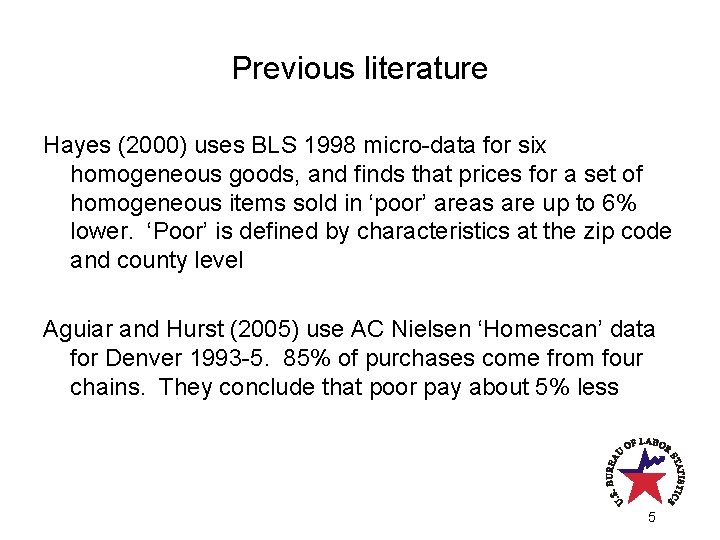 Previous literature

Hayes (2000) uses BLS 1998 micro-data for six homogeneous goods, and finds that prices for a set of homogeneous items sold in ‘poor’ areas are up to 6% lower. ‘Poor’ is defined by characteristics at the zip code and county level

Aguiar and Hurst (2005) use AC Nielsen ‘Homescan’ data for Denver 1993-5. 85% of purchases come from four chains. They conclude that poor pay about 5% less

U.S. BUREAU OF LABOR STATISTICS

5